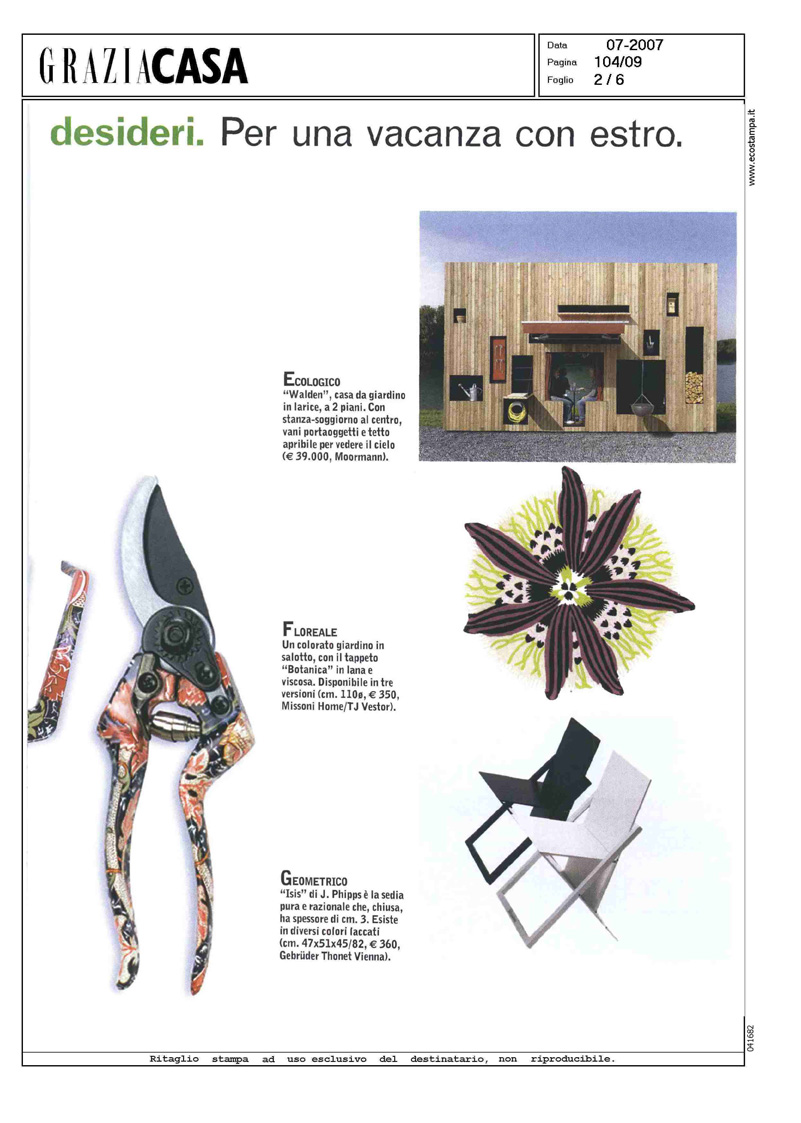 GRAZIACASA

Data 07-2007
Pagina 104/09
Foglio 2 / 6

www.ecostampa.it

desideri. Per una vacanza con estro.

ECOLOGICO
"Walden", casa da giardino in larice, a 2 piani. Con stanza-soggiorno al centro, vani portaoggetti e tetto apribile per vedere il cielo (€ 39.000, Moormann).

FLOREALE
Un colorato giardino in salotto, con il tappeto "Botanica" in lana e viscosa. Disponibile in tre versioni (cm. 110ø, € 350, Missoni Home/TJ Vestor).

GEOMETRICO
"Isis" di J. Phipps è la sedia pura e razionale che, chiusa, ha spessore di cm. 3. Esiste in diversi colori laccati (cm. 47x51x45/82, € 360, Gebrüder Thonet Vienna).

041682

Ritaglio stampa ad uso esclusivo del destinatario, non riproducibile.